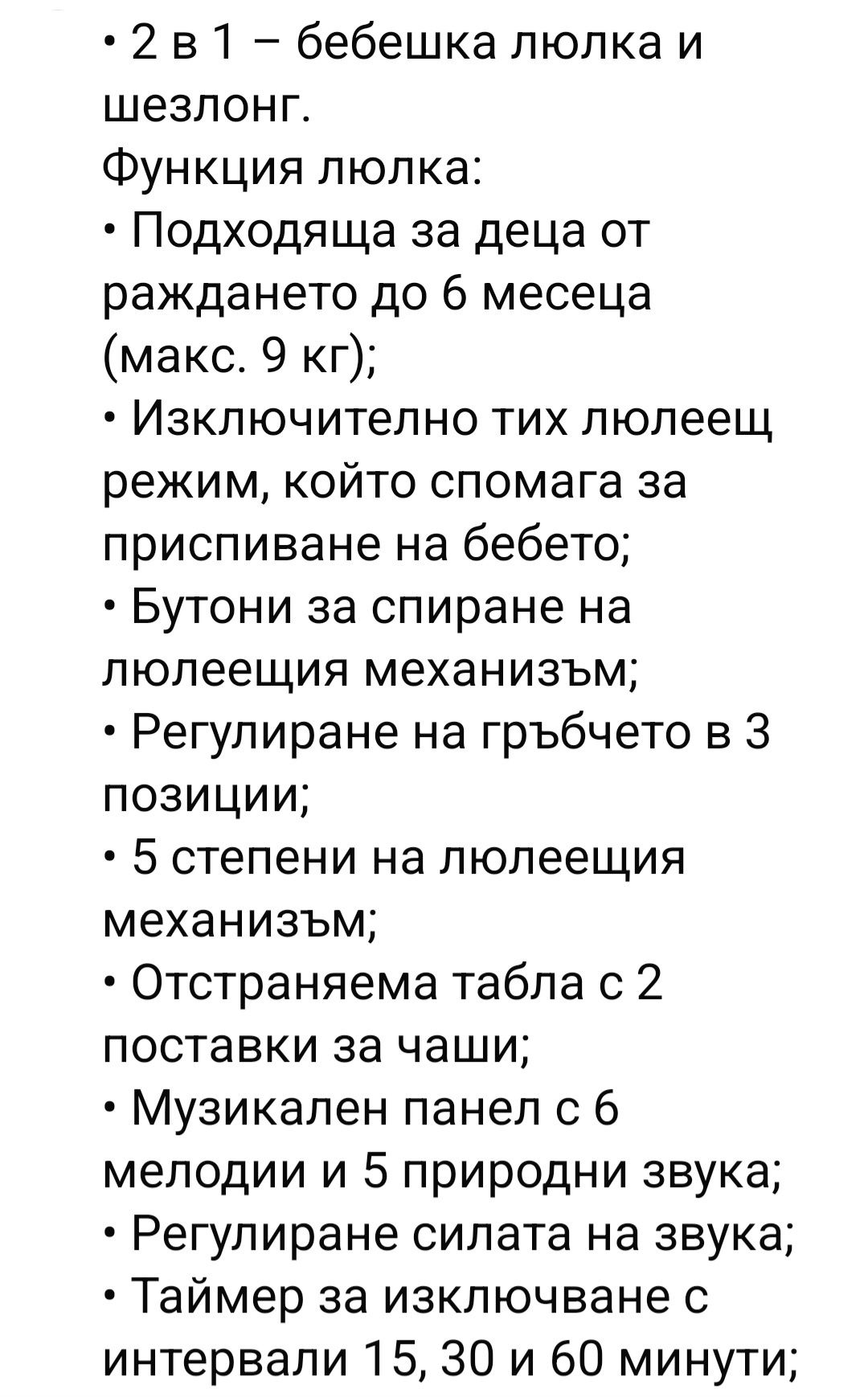 • 2 в 1 – бебешка люлка и шезлонг.
Функция люлка:
• Подходяща за деца от раждането до 6 месеца (макс. 9 кг);
• Изключително тих люлеещ режим, който спомага за приспиване на бебето;
• Бутони за спиране на люлеещия механизъм;
• Регулиране на гръбчето в 3 позиции;
• 5 степени на люлеещия механизъм;
• Отстраняема табла с 2 поставки за чаши;
• Музикален панел с 6 мелодии и 5 природни звука;
• Регулиране силата на звука;
• Таймер за изключване с интервали 15, 30 и 60 минути;